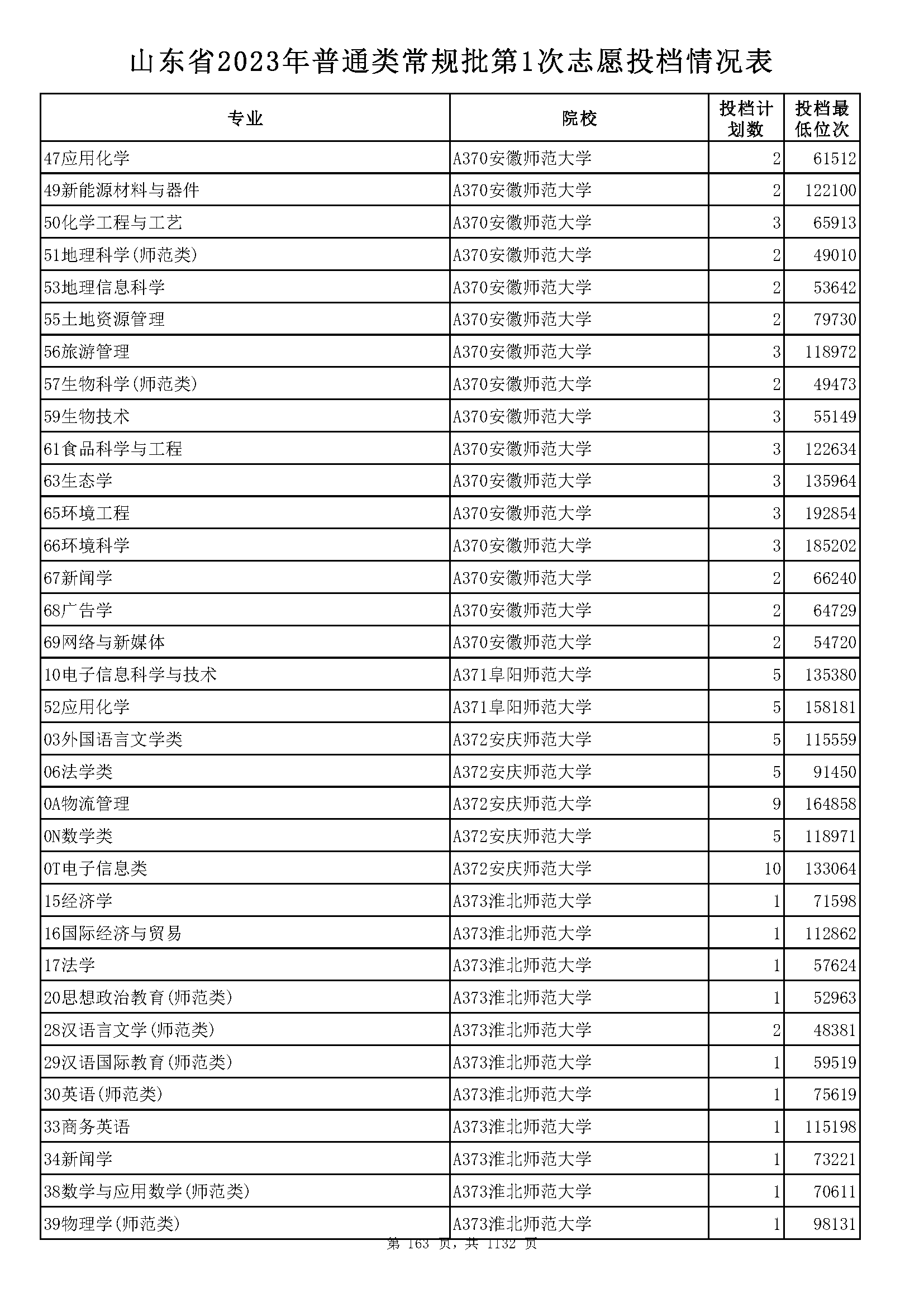 山东省2023年普通类常规批第1次志愿投档情况表

| 专业 | 院校 | 投档计划数 | 投档最低位次 |
|---|---|---|---|
| 47应用化学 | A370安徽师范大学 | 2 | 61512 |
| 49新能源材料与器件 | A370安徽师范大学 | 2 | 122100 |
| 50化学工程与工艺 | A370安徽师范大学 | 3 | 65913 |
| 51地理科学(师范类) | A370安徽师范大学 | 2 | 49010 |
| 53地理信息科学 | A370安徽师范大学 | 2 | 53642 |
| 55土地资源管理 | A370安徽师范大学 | 2 | 79730 |
| 56旅游管理 | A370安徽师范大学 | 3 | 118972 |
| 57生物科学(师范类) | A370安徽师范大学 | 2 | 49473 |
| 59生物技术 | A370安徽师范大学 | 3 | 55149 |
| 61食品科学与工程 | A370安徽师范大学 | 3 | 122634 |
| 63生态学 | A370安徽师范大学 | 3 | 135964 |
| 65环境工程 | A370安徽师范大学 | 3 | 192854 |
| 66环境科学 | A370安徽师范大学 | 3 | 185202 |
| 67新闻学 | A370安徽师范大学 | 2 | 66240 |
| 68广告学 | A370安徽师范大学 | 2 | 64729 |
| 69网络与新媒体 | A370安徽师范大学 | 2 | 54720 |
| 10电子信息科学与技术 | A371阜阳师范大学 | 5 | 135380 |
| 52应用化学 | A371阜阳师范大学 | 5 | 158181 |
| 03外国语言文学类 | A372安庆师范大学 | 5 | 115559 |
| 06法学类 | A372安庆师范大学 | 5 | 91450 |
| 0A物流管理 | A372安庆师范大学 | 9 | 164858 |
| 0N数学类 | A372安庆师范大学 | 5 | 118971 |
| 0T电子信息类 | A372安庆师范大学 | 10 | 133064 |
| 15经济学 | A373淮北师范大学 | 1 | 71598 |
| 16国际经济与贸易 | A373淮北师范大学 | 1 | 112862 |
| 17法学 | A373淮北师范大学 | 1 | 57624 |
| 20思想政治教育(师范类) | A373淮北师范大学 | 1 | 52963 |
| 28汉语言文学(师范类) | A373淮北师范大学 | 2 | 48381 |
| 29汉语国际教育(师范类) | A373淮北师范大学 | 1 | 59519 |
| 30英语(师范类) | A373淮北师范大学 | 1 | 75619 |
| 33商务英语 | A373淮北师范大学 | 1 | 115198 |
| 34新闻学 | A373淮北师范大学 | 1 | 73221 |
| 38数学与应用数学(师范类) | A373淮北师范大学 | 1 | 70611 |
| 39物理学(师范类) | A373淮北师范大学 | 1 | 98131 |

第 163 页，共 1132 页